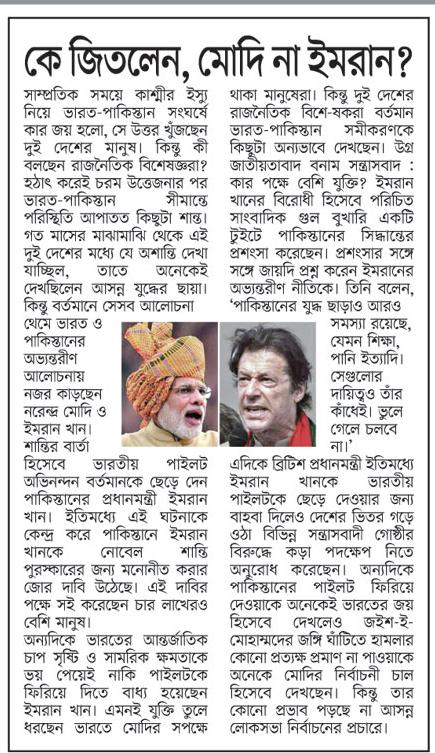 কে জিতলেন, মোদি না ইমরান?

সাম্প্রতিক সময়ে কাশ্মীর ইস্যু নিয়ে ভারত-পাকিস্তান সংঘর্ষে কার জয় হলো, সে উত্তর খুঁজছেন দুই দেশের মানুষ। কিন্তু কী বলছেন রাজনৈতিক বিশেষজ্ঞরা? হঠাৎ করেই চরম উত্তেজনার পর ভারত-পাকিস্তান সীমান্তে পরিস্থিতি আপাতত কিছুটা শান্ত। গত মাসের মাঝামাঝি থেকে এই দুই দেশের মধ্যে যে অশান্তি দেখা যাচ্ছিল, তাতে অনেকেই দেখছিলেন আসন্ন যুদ্ধের ছায়া। কিন্তু বর্তমানে সেসব আলোচনা থেমে ভারত ও পাকিস্তানের অভ্যন্তরীণ আলোচনায় নজর কাড়ছেন নরেন্দ্র মোদি ও ইমরান খান। শান্তির বার্তা হিসেবে ভারতীয় পাইলট অভিনন্দন বর্তমানকে ছেড়ে দেন পাকিস্তানের প্রধানমন্ত্রী ইমরান খান। ইতিমধ্যে এই ঘটনাকে কেন্দ্র করে পাকিস্তানে ইমরান খানকে নোবেল শান্তি পুরস্কারের জন্য মনোনীত করার জোর দাবি উঠেছে। এই দাবির পক্ষে সই করেছেন চার লাখেরও বেশি মানুষ।

অন্যদিকে ভারতের আন্তর্জাতিক চাপ সৃষ্টি ও সামরিক ক্ষমতাকে ভয় পেয়েই নাকি পাইলটকে ফিরিয়ে দিতে বাধ্য হয়েছেন ইমরান খান। এমনই যুক্তি তুলে ধরছেন ভারতে মোদির সপক্ষে থাকা মানুষেরা। কিন্তু দুই দেশের রাজনৈতিক বিশে-ষকরা বর্তমান ভারত-পাকিস্তান সমীকরণকে কিছুটা অন্যভাবে দেখছেন। উগ্র জাতীয়তাবাদ বনাম সন্ত্রাসবাদ : কার পক্ষে বেশি যুক্তি? ইমরান খানের বিরোধী হিসেবে পরিচিত সাংবাদিক গুল বুখারি একটি টুইটে পাকিস্তানের সিদ্ধান্তের প্রশংসা করেছেন। প্রশংসার সঙ্গে সঙ্গে জায়দি প্রশ্ন করেন ইমরানের অভ্যন্তরীণ নীতিকে। তিনি বলেন, 'পাকিস্তানের যুদ্ধ ছাড়াও আরও সমস্যা রয়েছে, যেমন শিক্ষা, পানি ইত্যাদি। সেগুলোর দায়িত্বও তাঁর কাঁধেই। ভুলে গেলে চলবে না।'

এদিকে ব্রিটিশ প্রধানমন্ত্রী ইতিমধ্যে ইমরান খানকে ভারতীয় পাইলটকে ছেড়ে দেওয়ার জন্য বাহবা দিলেও দেশের ভিতর গড়ে ওঠা বিভিন্ন সন্ত্রাসবাদী গোষ্ঠীর বিরুদ্ধে কড়া পদক্ষেপ নিতে অনুরোধ করেছেন। অন্যদিকে পাকিস্তানের পাইলট ফিরিয়ে দেওয়াকে অনেকেই ভারতের জয় হিসেবে দেখলেও জইশ-ই-মোহাম্মদের জঙ্গি ঘাঁটিতে হামলার কোনো প্রত্যক্ষ প্রমাণ না পাওয়াকে অনেকে মোদির নির্বাচনী চাল হিসেবে দেখছেন। কিন্তু তার কোনো প্রভাব পড়ছে না আসন্ন লোকসভা নির্বাচনের প্রচারে।